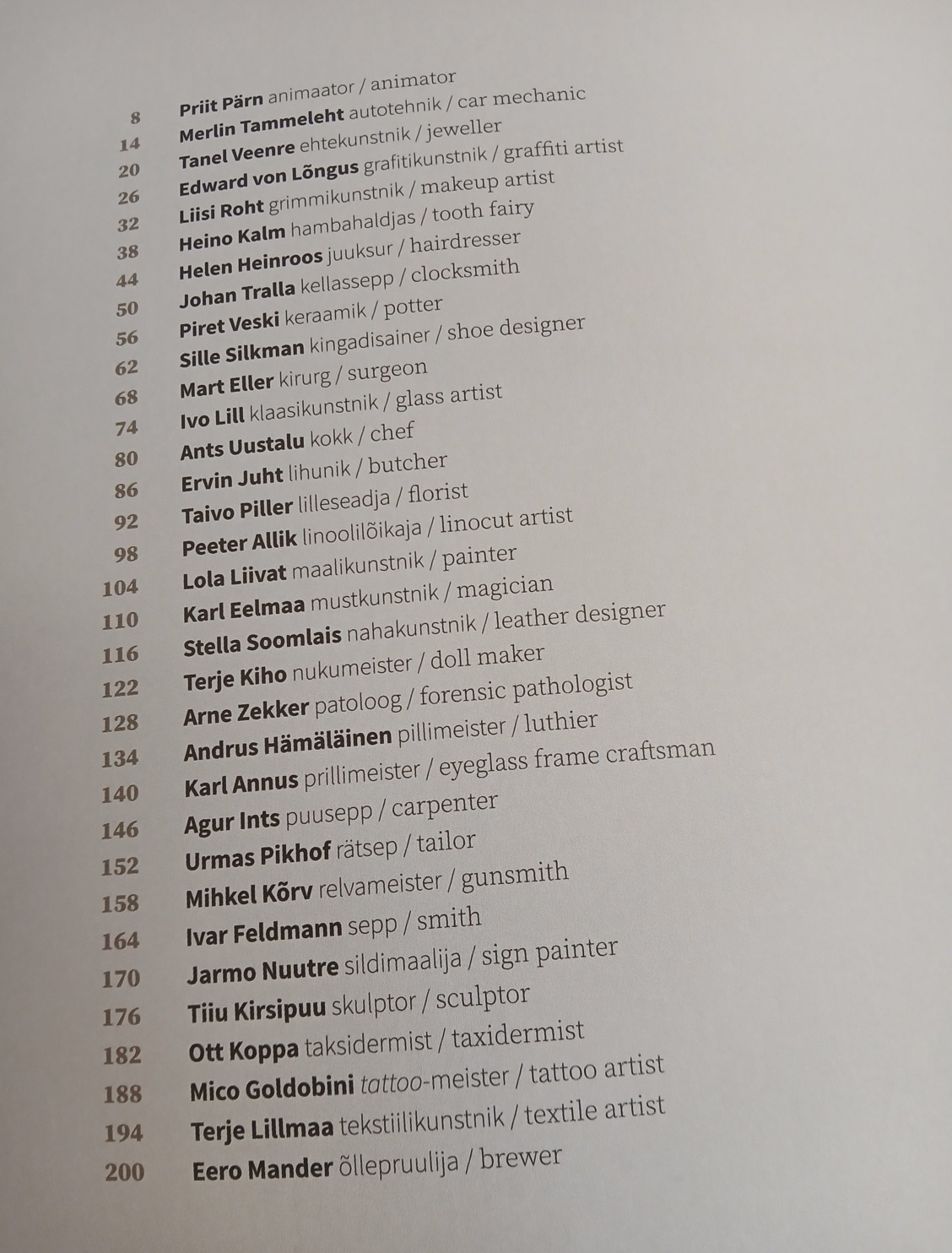 8 Priit Pärn animaator / animator
14 Merlin Tammeleht autotehnik / car mechanic
20 Tanel Veenre ehtekunstnik / jeweller
26 Edward von Lõngus grafitikunstnik / graffiti artist
32 Liisi Roht grimmikunstnik / makeup artist
38 Heino Kalm hambahaldjas / tooth fairy
44 Helen Heinroos juuksur / hairdresser
50 Johan Tralla kellassepp / clocksmith
56 Piret Veski keraamik / potter
62 Sille Silkman kingadisainer / shoe designer
68 Mart Eller kirurg / surgeon
74 Ivo Lill klaasikunstnik / glass artist
80 Ants Uustalu kokk / chef
86 Ervin Juht lihunik / butcher
92 Taivo Piller lilleseadja / florist
98 Peeter Allik linoolilõikaja / linocut artist
104 Lola Liivat maalikunstnik / painter
110 Karl Eelmaa mustkunstnik / magician
116 Stella Soomlais nahakunstnik / leather designer
122 Terje Kiho nukumeister / doll maker
128 Arne Zekker patoloog / forensic pathologist
134 Andrus Hämäläinen pillimeister / luthier
140 Karl Annus prillimeister / eyeglass frame craftsman
146 Agur Ints puusepp / carpenter
152 Urmas Pikhof rätsep / tailor
158 Mihkel Kõrv relvameister / gunsmith
164 Ivar Feldmann sepp / smith
170 Jarmo Nuutre sildimaalija / sign painter
176 Tiiu Kirsipuu skulptor / sculptor
182 Ott Koppa taksidermist / taxidermist
188 Mico Goldobini tattoo-meister / tattoo artist
194 Terje Lillmaa tekstiilikunstnik / textile artist
200 Eero Mander õllepruulija / brewer